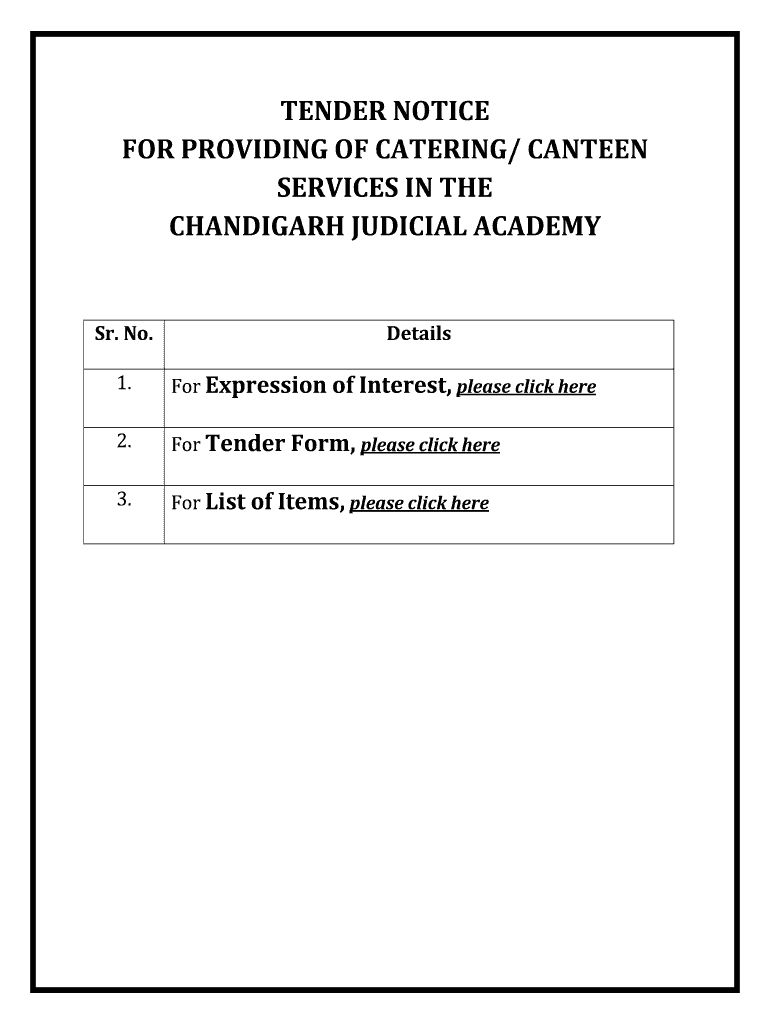 TENDER NOTICE
FOR PROVIDING OF CATERING/ CANTEEN SERVICES IN THE
CHANDIGARH JUDICIAL ACADEMY

| Sr. No. | Details |
|---|---|
| 1. | For Expression of Interest, please click here |
| 2. | For Tender Form, please click here |
| 3. | For List of Items, please click here |